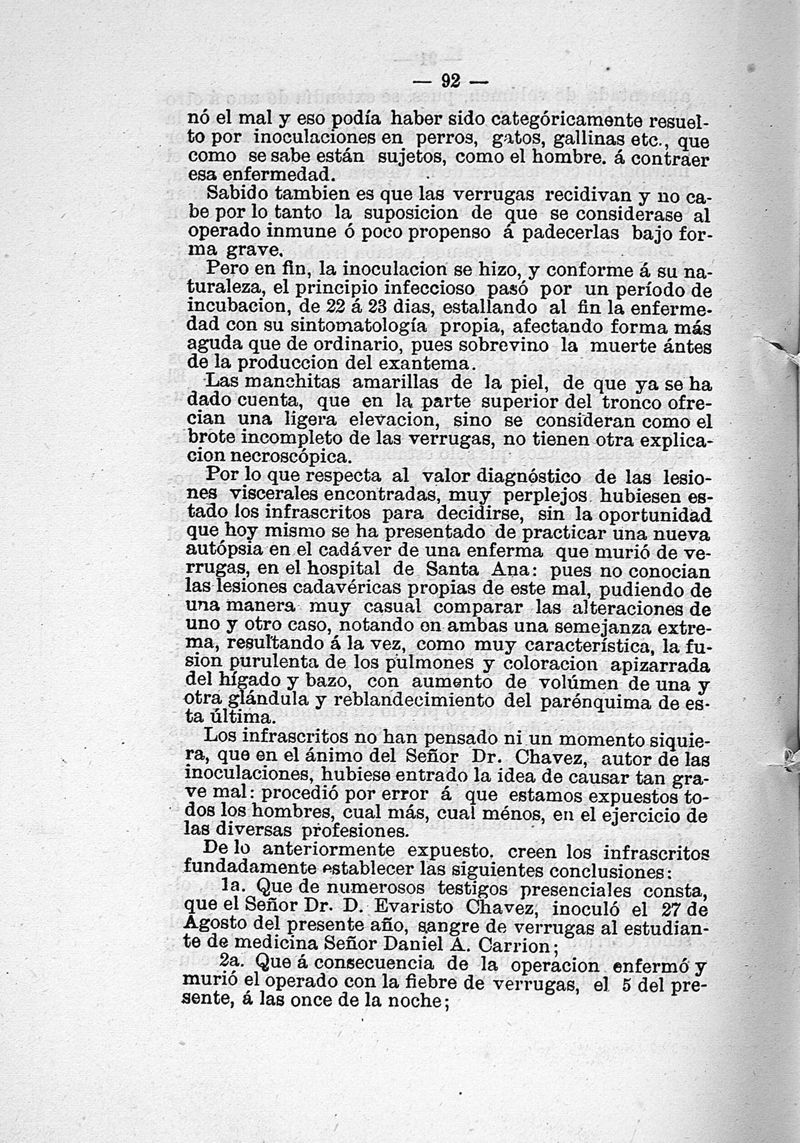 — 92 —

nó el mal y eso podía haber sido categóricamente resuelto por inoculaciones en perros, gatos, gallinas etc., que como se sabe están sujetos, como el hombre. á contraer esa enfermedad.

Sabido tambien es que las verrugas recidivan y no cabe por lo tanto la suposicion de que se considerase al operado inmune ó poco propenso á padecerlas bajo forma grave.

Pero en fin, la inoculacion se hizo, y conforme á su naturaleza, el principio infeccioso pasó por un período de incubacion, de 22 á 23 dias, estallando al fin la enfermedad con su sintomatología propia, afectando forma más aguda que de ordinario, pues sobrevino la muerte ántes de la produccion del exantema.

Las manchitas amarillas de la piel, de que ya se ha dado cuenta, que en la parte superior del tronco ofrecian una ligera elevacion, sino se consideran como el brote incompleto de las verrugas, no tienen otra explicacion necroscópica.

Por lo que respecta al valor diagnóstico de las lesiones viscerales encontradas, muy perplejos hubiesen estado los infrascritos para decidirse, sin la oportunidad que hoy mismo se ha presentado de practicar una nueva autópsia en el cadáver de una enferma que murió de verrugas, en el hospital de Santa Ana: pues no conocian las lesiones cadavéricas propias de este mal, pudiendo de una manera muy casual comparar las alteraciones de uno y otro caso, notando en ambas una semejanza extrema, resultando á la vez, como muy característica, la fusion purulenta de los pulmones y coloracion apizarrada del hígado y bazo, con aumento de volúmen de una y otra glándula y reblandecimiento del parénquima de esta última.

Los infrascritos no han pensado ni un momento siquiera, que en el ánimo del Señor Dr. Chavez, autor de las inoculaciones, hubiese entrado la idea de causar tan grave mal: procedió por error á que estamos expuestos todos los hombres, cual más, cual ménos, en el ejercicio de las diversas profesiones.

De lo anteriormente expuesto. creen los infrascritos fundadamente establecer las siguientes conclusiones:

1a. Que de numerosos testigos presenciales consta, que el Señor Dr. D. Evaristo Chavez, inoculó el 27 de Agosto del presente año, sangre de verrugas al estudiante de medicina Señor Daniel A. Carrion;

2a. Que á consecuencia de la operacion enfermó y murió el operado con la fiebre de verrugas, el 5 del presente, á las once de la noche;